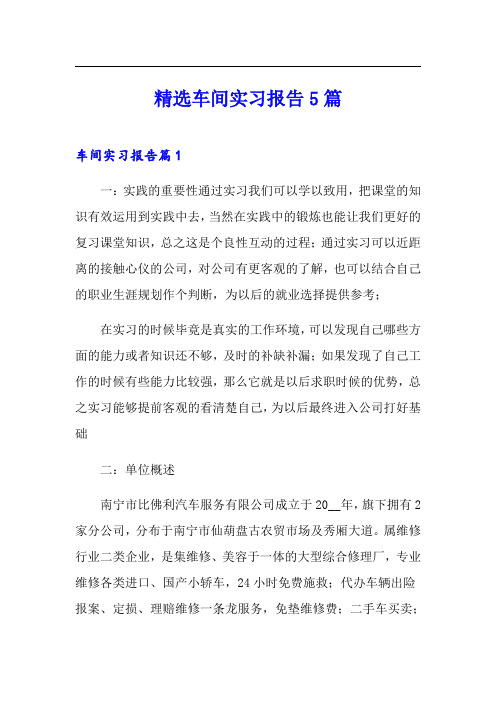 精选车间实习报告5篇

车间实习报告篇1

一：实践的重要性通过实习我们可以学以致用，把课堂的知识有效运用到实践中去，当然在实践中的锻炼也能让我们更好的复习课堂知识，总之这是个良性互动的过程；通过实习可以近距离的接触心仪的公司，对公司有更客观的了解，也可以结合自己的职业生涯规划作个判断，为以后的就业选择提供参考；

在实习的时候毕竟是真实的工作环境，可以发现自己哪些方面的能力或者知识还不够，及时的补缺补漏；如果发现了自己工作的时候有些能力比较强，那么它就是以后求职时候的优势，总之实习能够提前客观的看清楚自己，为以后最终进入公司打好基础

二：单位概述

南宁市比佛利汽车服务有限公司成立于20__年，旗下拥有2家分公司，分布于南宁市仙葫盘古农贸市场及秀厢大道。属维修行业二类企业，是集维修、美容于一体的大型综合修理厂，专业维修各类进口、国产小轿车，24小时免费施救；代办车辆出险报案、定损、理赔维修一条龙服务，免垫维修费；二手车买卖；